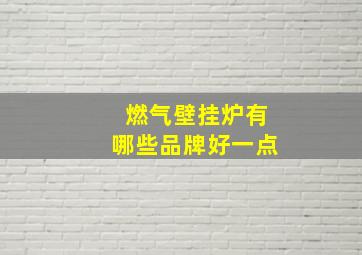 燃气壁挂炉有
哪些品牌好一点